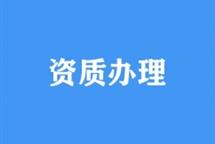 资质办理